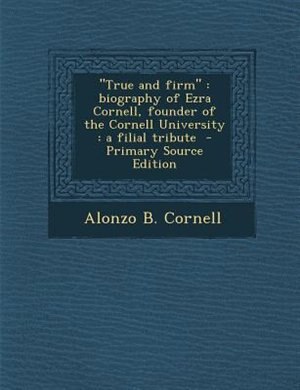 "True and firm" : biography of Ezra Cornell, founder of the Cornell University : a filial tribute - Primary Source Edition

Alonzo B. Cornell